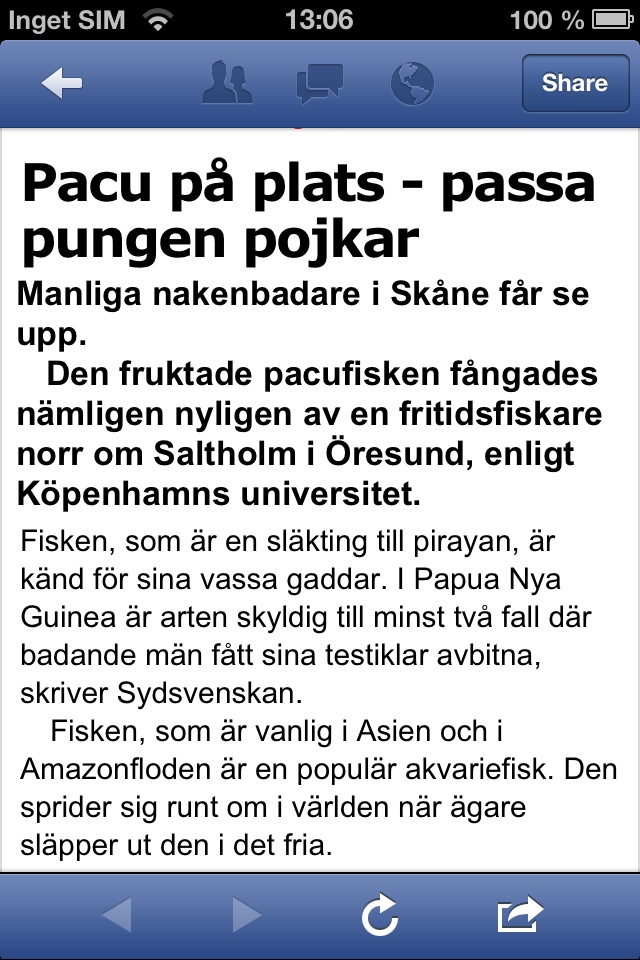 Inget SIM 13:06 100 %

Share

Pacu på plats - passa pungen pojkar

Manliga nakenbadare i Skåne får se upp.

Den fruktade pacufisken fångades nämligen nyligen av en fritidsfiskare norr om Saltholm i Öresund, enligt Köpenhamns universitet.

Fisken, som är en släkting till pirayan, är känd för sina vassa gaddar. I Papua Nya Guinea är arten skyldig till minst två fall där badande män fått sina testiklar avbitna, skriver Sydsvenskan.

Fisken, som är vanlig i Asien och i Amazonfloden är en populär akvariefisk. Den sprider sig runt om i världen när ägare släpper ut den i det fria.